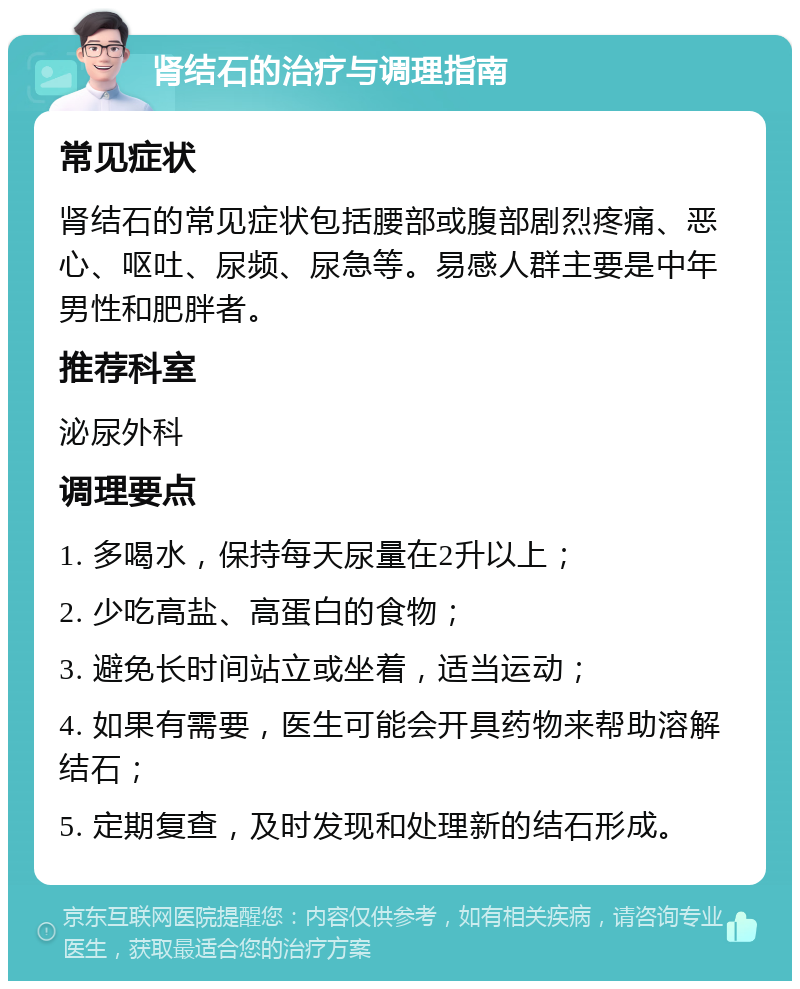 肾结石的治疗与调理指南

常见症状

肾结石的常见症状包括腰部或腹部剧烈疼痛、恶心、呕吐、尿频、尿急等。易感人群主要是中年男性和肥胖者。

推荐科室

泌尿外科

调理要点

1. 多喝水，保持每天尿量在2升以上；

2. 少吃高盐、高蛋白的食物；

3. 避免长时间站立或坐着，适当运动；

4. 如果有需要，医生可能会开具药物来帮助溶解结石；

5. 定期复查，及时发现和处理新的结石形成。

京东互联网医院提醒您：内容仅供参考，如有相关疾病，请咨询专业医生，获取最适合您的治疗方案